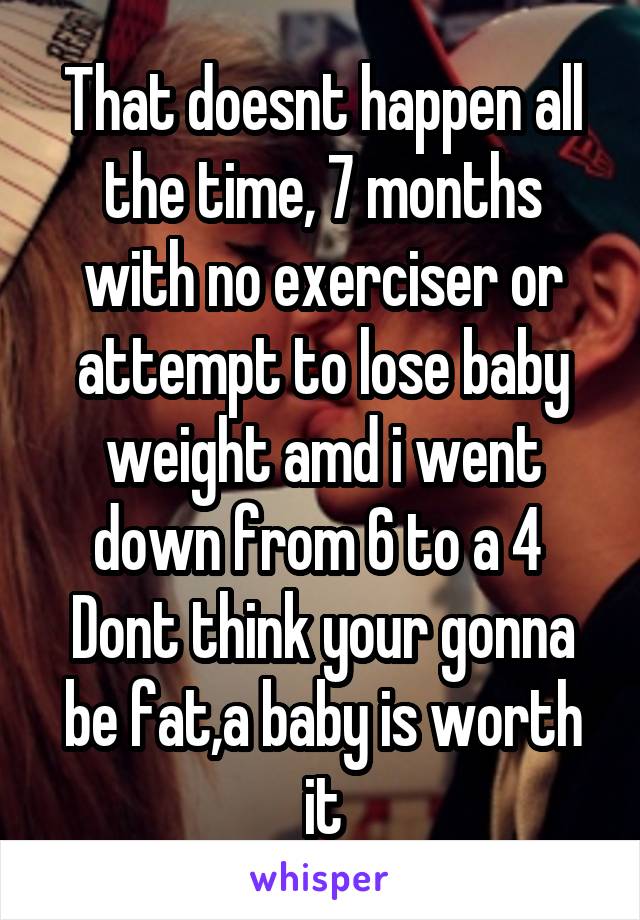 That doesnt happen all the time, 7 months with no exerciser or attempt to lose baby weight amd i went down from 6 to a 4
Dont think your gonna be fat,a baby is worth it

whisper